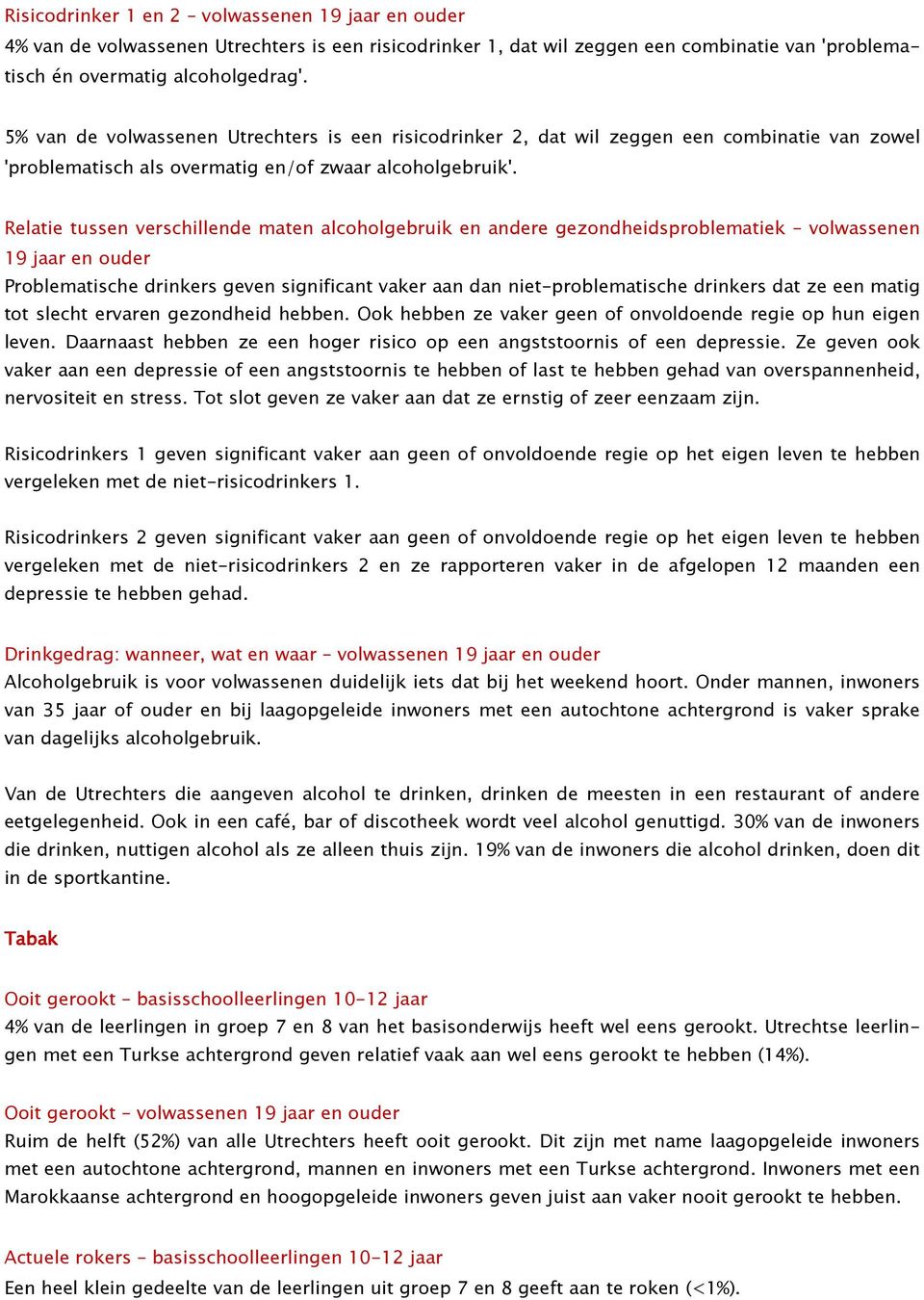 Risicodrinker 1 en 2 – volwassenen 19 jaar en ouder
4% van de volwassenen Utrechters is een risicodrinker 1, dat wil zeggen een combinatie van 'problematisch én overmatig alcoholgedrag'.

5% van de volwassenen Utrechters is een risicodrinker 2, dat wil zeggen een combinatie van zowel 'problematisch als overmatig en/of zwaar alcoholgebruik'.

Relatie tussen verschillende maten alcoholgebruik en andere gezondheidsproblematiek – volwassenen 19 jaar en ouder
Problematische drinkers geven significant vaker aan dan niet-problematische drinkers dat ze een matig tot slecht ervaren gezondheid hebben. Ook hebben ze vaker geen of onvoldoende regie op hun eigen leven. Daarnaast hebben ze een hoger risico op een angststoornis of een depressie. Ze geven ook vaker aan een depressie of een angststoornis te hebben of last te hebben gehad van overspannenheid, nervositeit en stress. Tot slot geven ze vaker aan dat ze ernstig of zeer eenzaam zijn.

Risicodrinkers 1 geven significant vaker aan geen of onvoldoende regie op het eigen leven te hebben vergeleken met de niet-risicodrinkers 1.

Risicodrinkers 2 geven significant vaker aan geen of onvoldoende regie op het eigen leven te hebben vergeleken met de niet-risicodrinkers 2 en ze rapporteren vaker in de afgelopen 12 maanden een depressie te hebben gehad.

Drinkgedrag: wanneer, wat en waar – volwassenen 19 jaar en ouder
Alcoholgebruik is voor volwassenen duidelijk iets dat bij het weekend hoort. Onder mannen, inwoners van 35 jaar of ouder en bij laagopgeleide inwoners met een autochtone achtergrond is vaker sprake van dagelijks alcoholgebruik.

Van de Utrechters die aangeven alcohol te drinken, drinken de meesten in een restaurant of andere eetgelegenheid. Ook in een café, bar of discotheek wordt veel alcohol genuttigd. 30% van de inwoners die drinken, nuttigen alcohol als ze alleen thuis zijn. 19% van de inwoners die alcohol drinken, doen dit in de sportkantine.

Tabak

Ooit gerookt – basisschoolleerlingen 10-12 jaar
4% van de leerlingen in groep 7 en 8 van het basisonderwijs heeft wel eens gerookt. Utrechtse leerlingen met een Turkse achtergrond geven relatief vaak aan wel eens gerookt te hebben (14%).

Ooit gerookt – volwassenen 19 jaar en ouder
Ruim de helft (52%) van alle Utrechters heeft ooit gerookt. Dit zijn met name laagopgeleide inwoners met een autochtone achtergrond, mannen en inwoners met een Turkse achtergrond. Inwoners met een Marokkaanse achtergrond en hoogopgeleide inwoners geven juist aan vaker nooit gerookt te hebben.

Actuele rokers – basisschoolleerlingen 10-12 jaar
Een heel klein gedeelte van de leerlingen uit groep 7 en 8 geeft aan te roken (<1%).